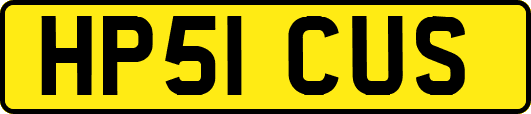 HP51 CUS